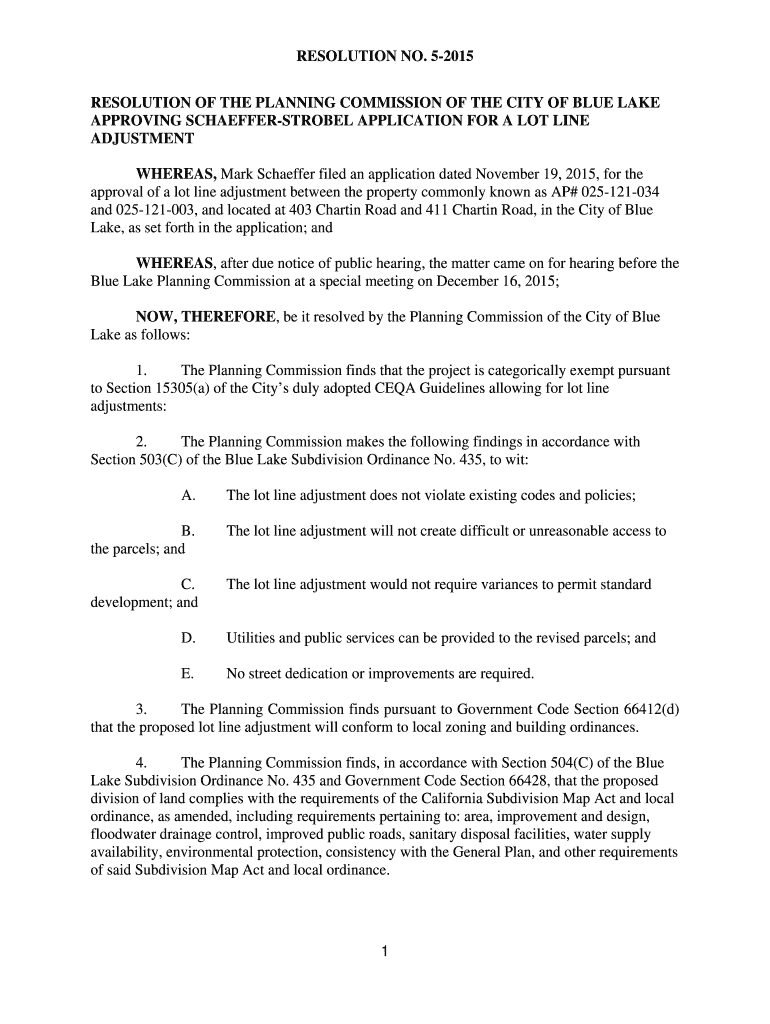 RESOLUTION NO. 5-2015

RESOLUTION OF THE PLANNING COMMISSION OF THE CITY OF BLUE LAKE APPROVING SCHAEFFER-STROBEL APPLICATION FOR A LOT LINE ADJUSTMENT

WHEREAS, Mark Schaeffer filed an application dated November 19, 2015, for the approval of a lot line adjustment between the property commonly known as AP# 025-121-034 and 025-121-003, and located at 403 Chartin Road and 411 Chartin Road, in the City of Blue Lake, as set forth in the application; and

WHEREAS, after due notice of public hearing, the matter came on for hearing before the Blue Lake Planning Commission at a special meeting on December 16, 2015;

NOW, THEREFORE, be it resolved by the Planning Commission of the City of Blue Lake as follows:

1. The Planning Commission finds that the project is categorically exempt pursuant to Section 15305(a) of the City's duly adopted CEQA Guidelines allowing for lot line adjustments:

2. The Planning Commission makes the following findings in accordance with Section 503(C) of the Blue Lake Subdivision Ordinance No. 435, to wit:

A. The lot line adjustment does not violate existing codes and policies;

B. The lot line adjustment will not create difficult or unreasonable access to the parcels; and

C. The lot line adjustment would not require variances to permit standard development; and

D. Utilities and public services can be provided to the revised parcels; and

E. No street dedication or improvements are required.

3. The Planning Commission finds pursuant to Government Code Section 66412(d) that the proposed lot line adjustment will conform to local zoning and building ordinances.

4. The Planning Commission finds, in accordance with Section 504(C) of the Blue Lake Subdivision Ordinance No. 435 and Government Code Section 66428, that the proposed division of land complies with the requirements of the California Subdivision Map Act and local ordinance, as amended, including requirements pertaining to: area, improvement and design, floodwater drainage control, improved public roads, sanitary disposal facilities, water supply availability, environmental protection, consistency with the General Plan, and other requirements of said Subdivision Map Act and local ordinance.

1